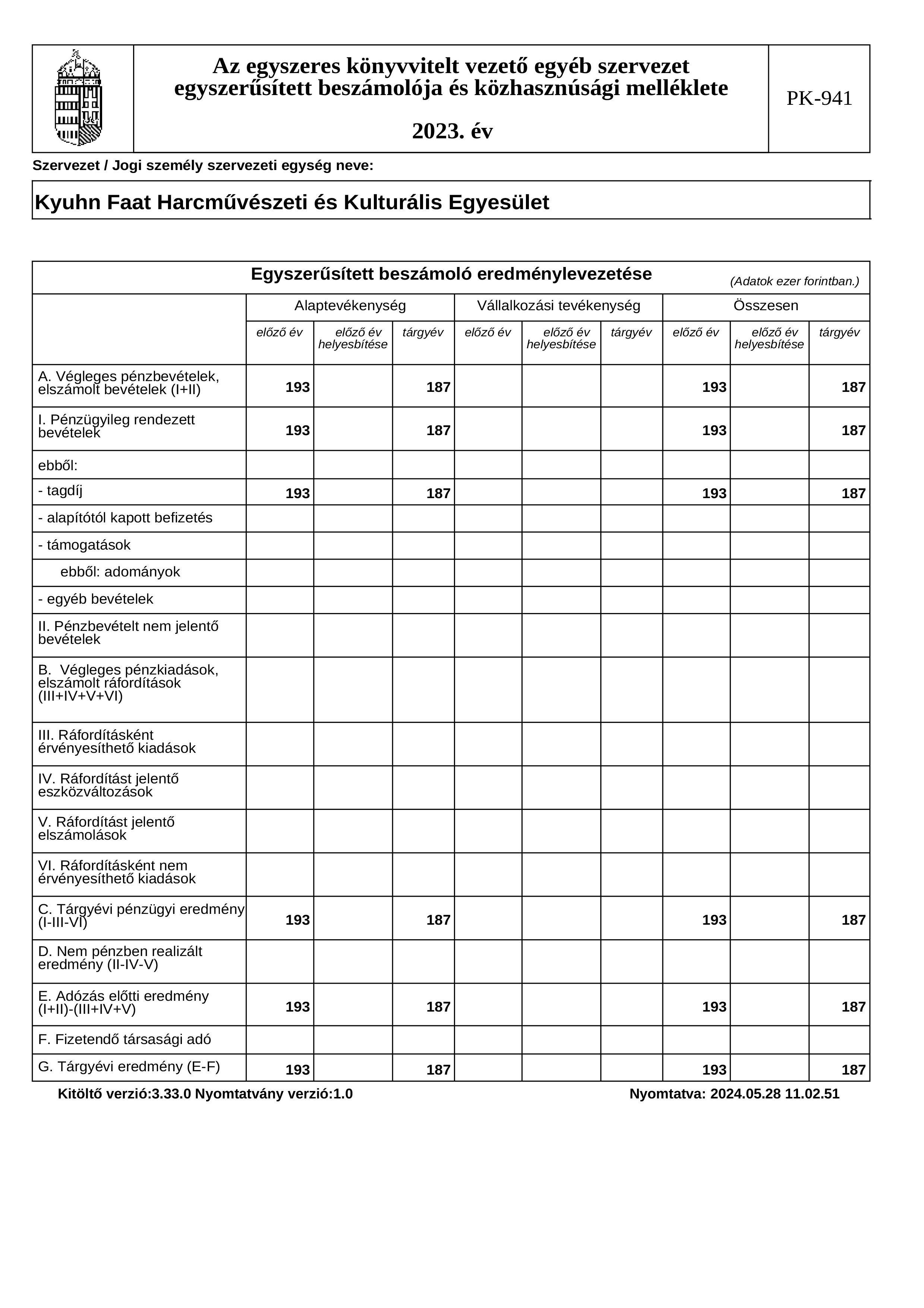 Az egyszeres könyvvitelt vezető egyéb szervezet egyszerűsített beszámolója és közhasznúsági melléklete

2023. év

PK-941

Szervezet / Jogi személy szervezeti egység neve:

Kyuhn Faat Harcművészeti és Kulturális Egyesület

Egyszerűsített beszámoló eredménylevezetése

(Adatok ezer forintban.)

| | Alaptevékenység | | | Vállalkozási tevékenység | | | Összesen | | |
|---|---|---|---|---|---|---|---|---|---|
| | előző év | előző év helyesbítése | tárgyév | előző év | előző év helyesbítése | tárgyév | előző év | előző év helyesbítése | tárgyév |
| A. Végleges pénzbevételek, elszámolt bevételek (I+II) | 193 | | 187 | | | | 193 | | 187 |
| I. Pénzügyileg rendezett bevételek | 193 | | 187 | | | | 193 | | 187 |
| ebből: | | | | | | | | | |
| - tagdíj | 193 | | 187 | | | | 193 | | 187 |
| - alapítótól kapott befizetés | | | | | | | | | |
| - támogatások | | | | | | | | | |
| ebből: adományok | | | | | | | | | |
| - egyéb bevételek | | | | | | | | | |
| II. Pénzbevételt nem jelentő bevételek | | | | | | | | | |
| B. Végleges pénzkiadások, elszámolt ráfordítások (III+IV+V+VI) | | | | | | | | | |
| III. Ráfordításként érvényesíthető kiadások | | | | | | | | | |
| IV. Ráfordítást jelentő eszközváltozások | | | | | | | | | |
| V. Ráfordítást jelentő elszámolások | | | | | | | | | |
| VI. Ráfordításként nem érvényesíthető kiadások | | | | | | | | | |
| C. Tárgyévi pénzügyi eredmény (I-III-VI) | 193 | | 187 | | | | 193 | | 187 |
| D. Nem pénzben realizált eredmény (II-IV-V) | | | | | | | | | |
| E. Adózás előtti eredmény (I+II)-(III+IV+V) | 193 | | 187 | | | | 193 | | 187 |
| F. Fizetendő társasági adó | | | | | | | | | |
| G. Tárgyévi eredmény (E-F) | 193 | | 187 | | | | 193 | | 187 |

Kitöltő verzió:3.33.0 Nyomtatvány verzió:1.0

Nyomtatva: 2024.05.28 11.02.51